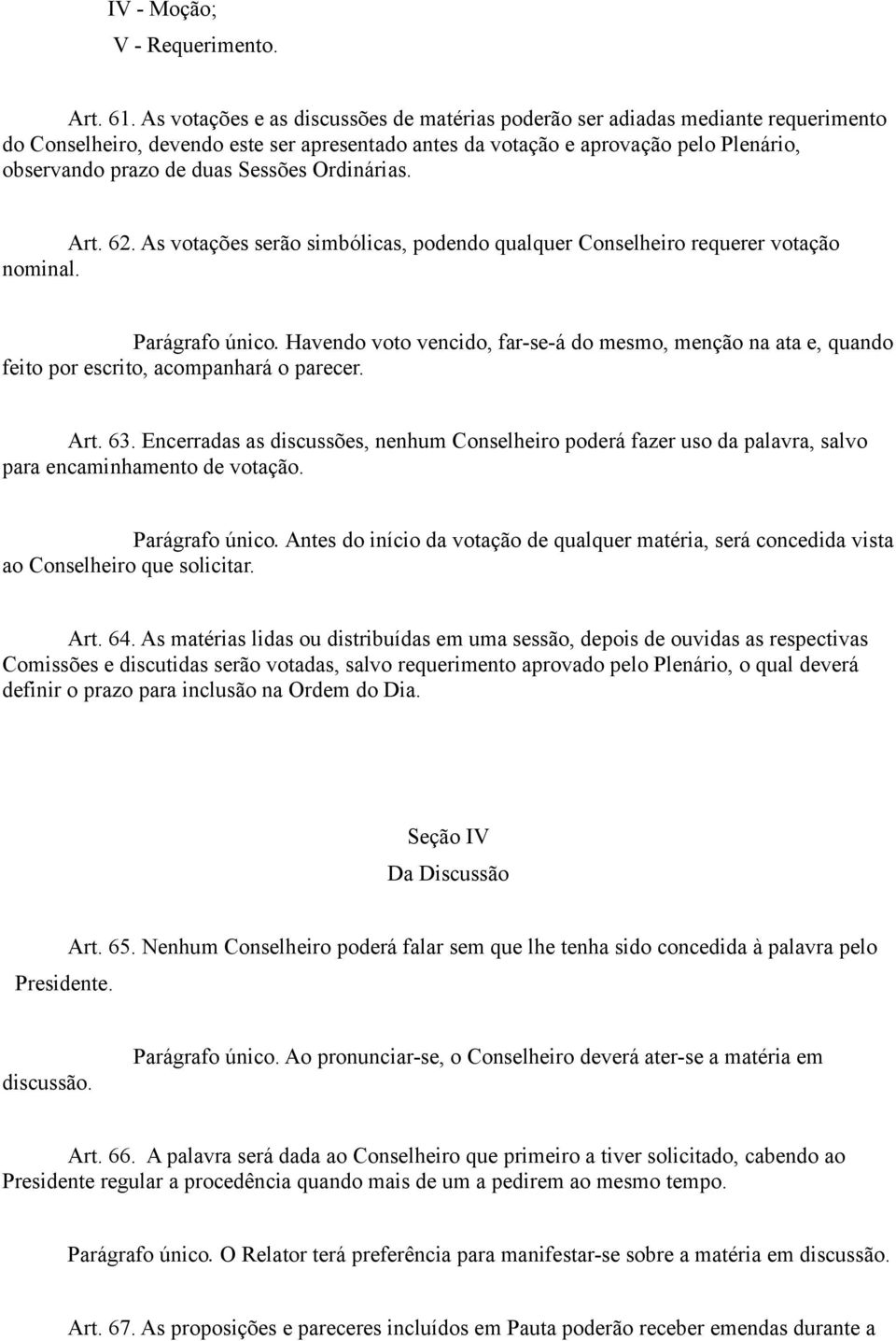 IV - Moção;
V - Requerimento.

Art. 61. As votações e as discussões de matérias poderão ser adiadas mediante requerimento do Conselheiro, devendo este ser apresentado antes da votação e aprovação pelo Plenário, observando prazo de duas Sessões Ordinárias.

Art. 62. As votações serão simbólicas, podendo qualquer Conselheiro requerer votação nominal.

Parágrafo único. Havendo voto vencido, far-se-á do mesmo, menção na ata e, quando feito por escrito, acompanhará o parecer.

Art. 63. Encerradas as discussões, nenhum Conselheiro poderá fazer uso da palavra, salvo para encaminhamento de votação.

Parágrafo único. Antes do início da votação de qualquer matéria, será concedida vista ao Conselheiro que solicitar.

Art. 64. As matérias lidas ou distribuídas em uma sessão, depois de ouvidas as respectivas Comissões e discutidas serão votadas, salvo requerimento aprovado pelo Plenário, o qual deverá definir o prazo para inclusão na Ordem do Dia.

Seção IV
Da Discussão

Art. 65. Nenhum Conselheiro poderá falar sem que lhe tenha sido concedida à palavra pelo Presidente.

Parágrafo único. Ao pronunciar-se, o Conselheiro deverá ater-se a matéria em discussão.

Art. 66. A palavra será dada ao Conselheiro que primeiro a tiver solicitado, cabendo ao Presidente regular a procedência quando mais de um a pedirem ao mesmo tempo.

Parágrafo único. O Relator terá preferência para manifestar-se sobre a matéria em discussão.

Art. 67. As proposições e pareceres incluídos em Pauta poderão receber emendas durante a